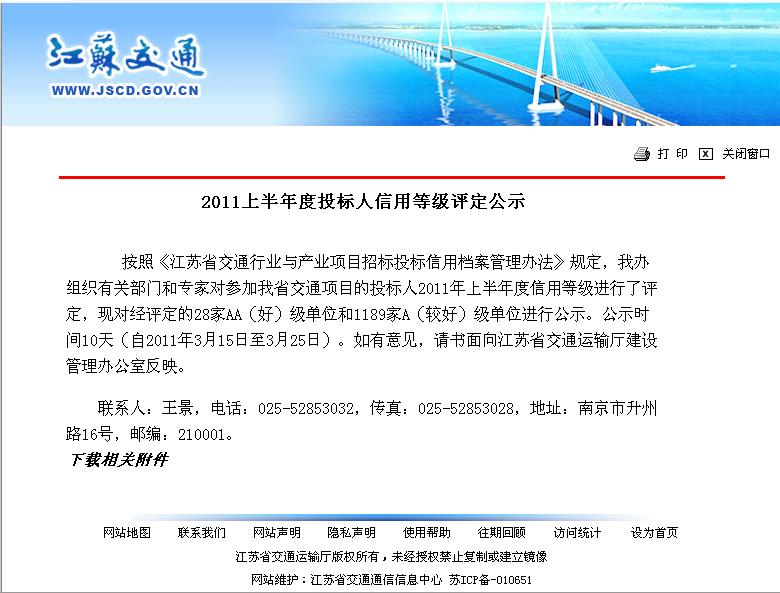 江蘇交通
WWW.JSCD.GOV.CN

打 印 关闭窗口

2011上半年度投标人信用等级评定公示

按照《江苏省交通行业与产业项目招标投标信用档案管理办法》规定，我办组织有关部门和专家对参加我省交通项目的投标人2011年上半年度信用等级进行了评定，现对经评定的28家AA（好）级单位和1189家A（较好）级单位进行公示。公示时间10天（自2011年3月15日至3月25日）。如有意见，请书面向江苏省交通运输厅建设管理办公室反映。

联系人：王景，电话：025-52853032，传真：025-52853028，地址：南京市升州路16号，邮编：210001。

下载相关附件

网站地图 联系我们 网站声明 隐私声明 使用帮助 往期回顾 访问统计 设为首页

江苏省交通运输厅版权所有，未经授权禁止复制或建立镜像

网站维护：江苏省交通通信信息中心 苏ICP备-010651